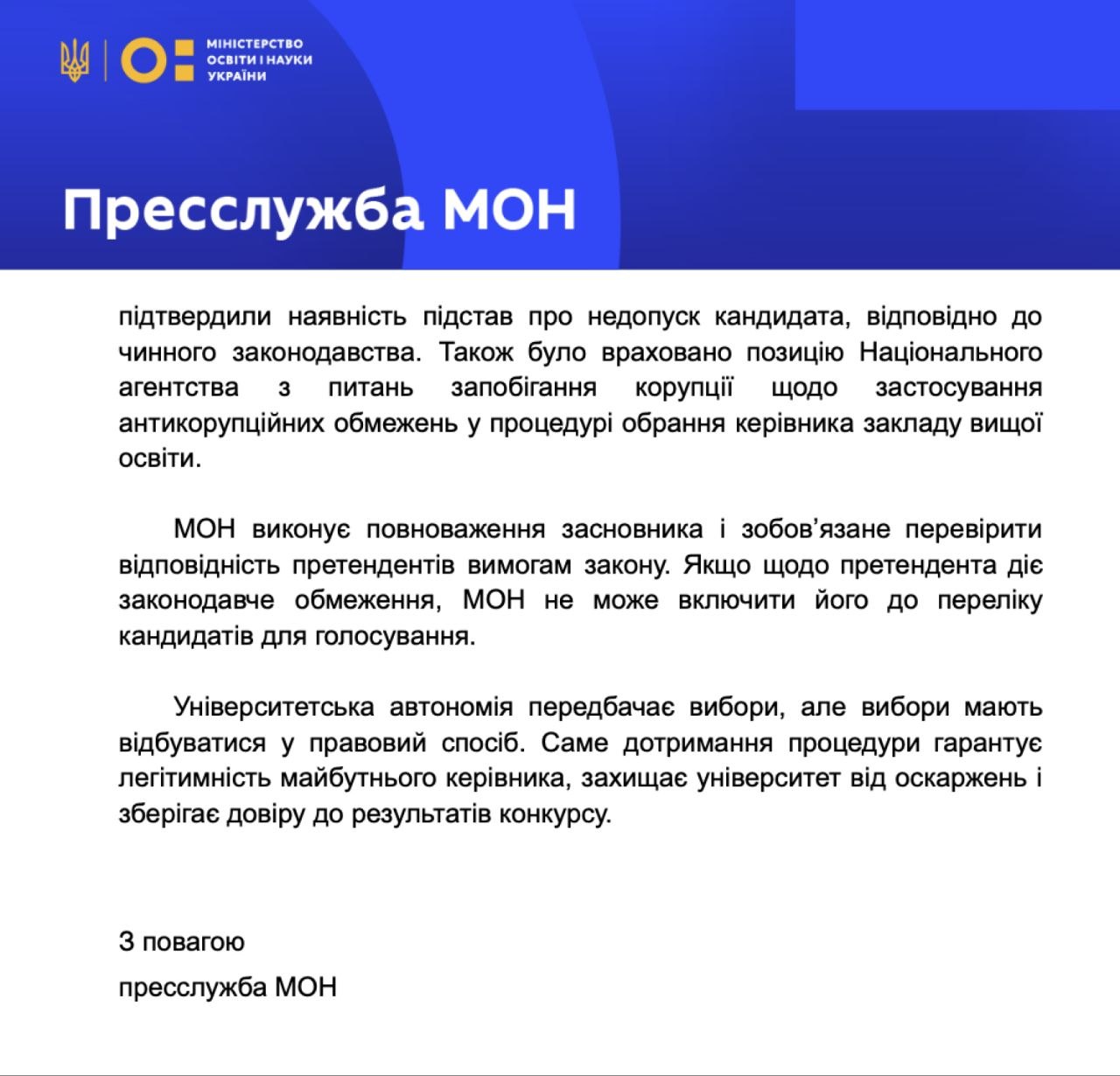 МІНІСТЕРСТВО ОСВІТИ І НАУКИ УКРАЇНИ

Пресслужба МОН

підтвердили наявність підстав про недопуск кандидата, відповідно до чинного законодавства. Також було враховано позицію Національного агентства з питань запобігання корупції щодо застосування антикорупційних обмежень у процедурі обрання керівника закладу вищої освіти.

МОН виконує повноваження засновника і зобов'язане перевірити відповідність претендентів вимогам закону. Якщо щодо претендента діє законодавче обмеження, МОН не може включити його до переліку кандидатів для голосування.

Університетська автономія передбачає вибори, але вибори мають відбуватися у правовий спосіб. Саме дотримання процедури гарантує легітимність майбутнього керівника, захищає університет від оскаржень і зберігає довіру до результатів конкурсу.

З повагою
пресслужба МОН